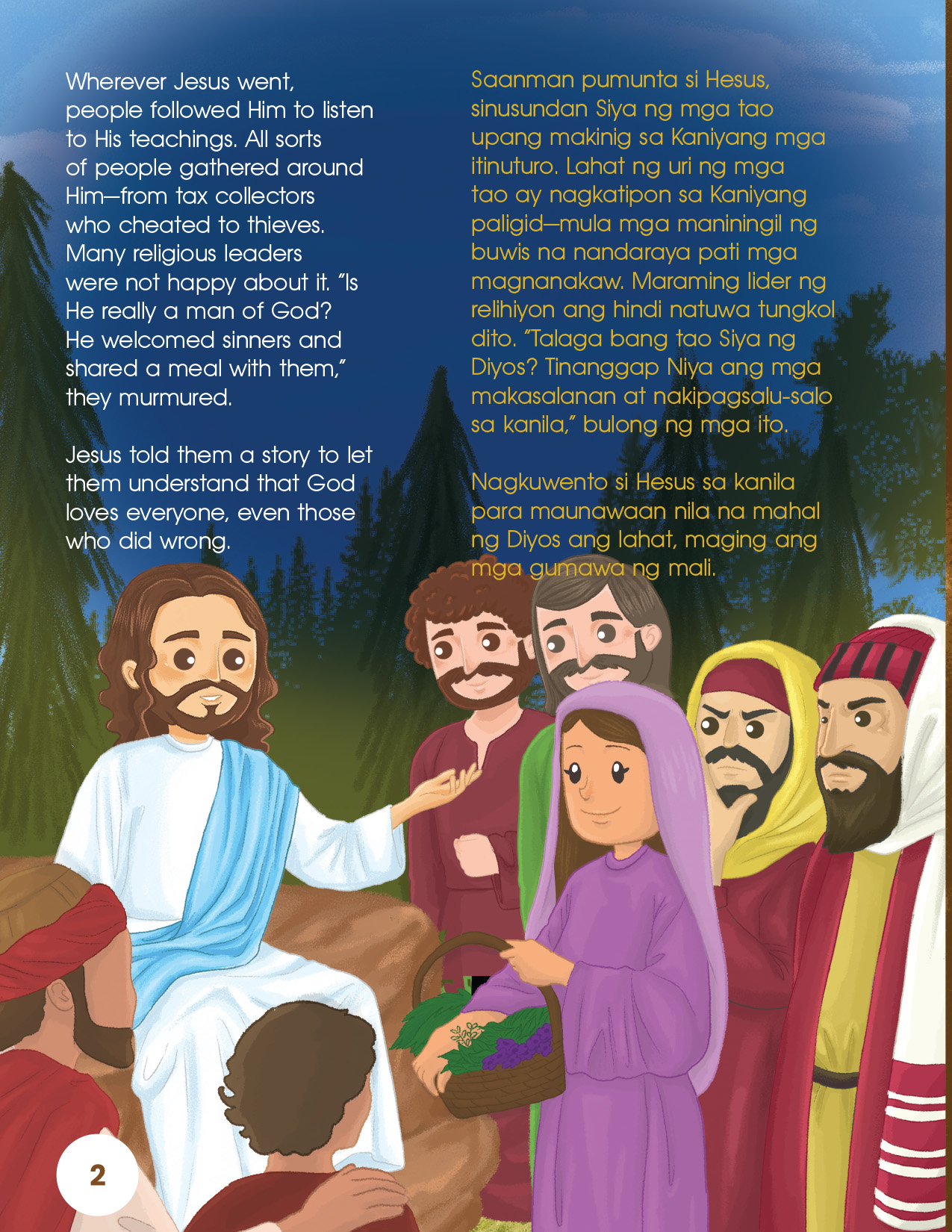 Wherever Jesus went, people followed Him to listen to His teachings. All sorts of people gathered around Him—from tax collectors who cheated to thieves. Many religious leaders were not happy about it. "Is He really a man of God? He welcomed sinners and shared a meal with them," they murmured.

Jesus told them a story to let them understand that God loves everyone, even those who did wrong.

Saanman pumunta si Hesus, sinusundan Siya ng mga tao upang makinig sa Kaniyang mga itinuturo. Lahat ng uri ng mga tao ay nagkatipon sa Kaniyang paligid—mula mga maniningil ng buwis na nandaraya pati mga magnanakaw. Maraming lider ng relihiyon ang hindi natuwa tungkol dito. "Talaga bang tao Siya ng Diyos? Tinanggap Niya ang mga makasalanan at nakipagsalu-salo sa kanila," bulong ng mga ito.

Nagkuwento si Hesus sa kanila para maunawaan nila na mahal ng Diyos ang lahat, maging ang mga gumawa ng mali.

2